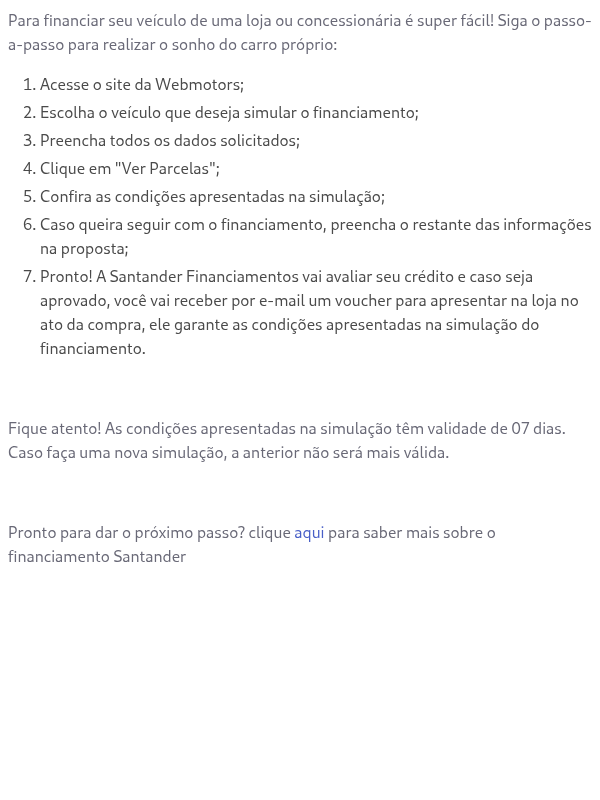 Para financiar seu veículo de uma loja ou concessionária é super fácil! Siga o passo-a-passo para realizar o sonho do carro próprio:

1. Acesse o site da Webmotors;
2. Escolha o veículo que deseja simular o financiamento;
3. Preencha todos os dados solicitados;
4. Clique em "Ver Parcelas";
5. Confira as condições apresentadas na simulação;
6. Caso queira seguir com o financiamento, preencha o restante das informações na proposta;
7. Pronto! A Santander Financiamentos vai avaliar seu crédito e caso seja aprovado, você vai receber por e-mail um voucher para apresentar na loja no ato da compra, ele garante as condições apresentadas na simulação do financiamento.

Fique atento! As condições apresentadas na simulação têm validade de 07 dias. Caso faça uma nova simulação, a anterior não será mais válida.

Pronto para dar o próximo passo? clique aqui para saber mais sobre o financiamento Santander